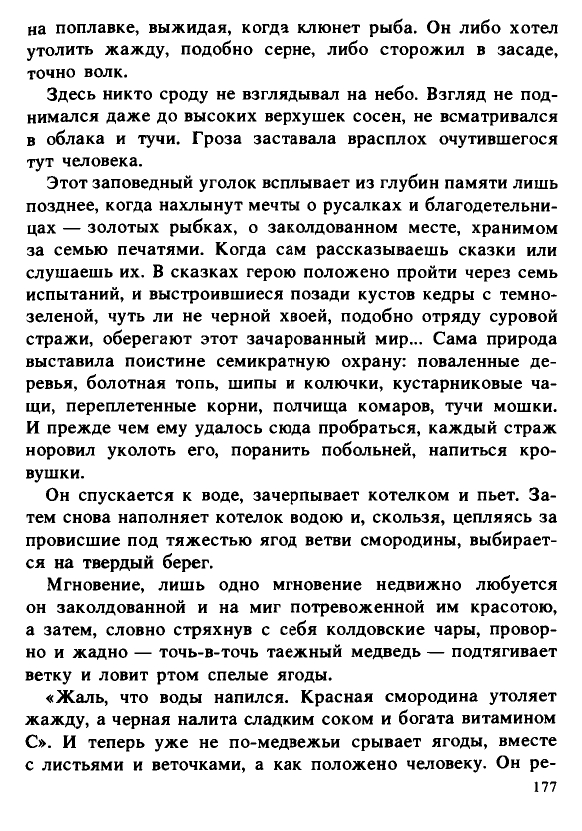 на поплавке, выжидая, когда клюнет рыба. Он либо хотел утолить жажду, подобно серне, либо сторожил в засаде, точно волк.

Здесь никто сроду не взглядывал на небо. Взгляд не поднимался даже до высоких верхушек сосен, не всматривался в облака и тучи. Гроза заставала врасплох очутившегося тут человека.

Этот заповедный уголок всплывает из глубин памяти лишь позднее, когда нахлынут мечты о русалках и благодетельницах — золотых рыбках, о заколдованном месте, хранимом за семью печатями. Когда сам рассказываешь сказки или слушаешь их. В сказках герою положено пройти через семь испытаний, и выстроившиеся позади кустов кедры с темнозеленой, чуть ли не черной хвоей, подобно отряду суровой стражи, оберегают этот зачарованный мир... Сама природа выставила поистине семикратную охрану: поваленные деревья, болотная топь, шипы и колючки, кустарниковые чащи, переплетенные корни, полчища комаров, тучи мошки. И прежде чем ему удалось сюда пробраться, каждый страж норовил уколоть его, поранить побольней, напиться кровушки.

Он спускается к воде, зачерпывает котелком и пьет. Затем снова наполняет котелок водою и, скользя, цепляясь за провисшие под тяжестью ягод ветви смородины, выбирается на твердый берег.

Мгновение, лишь одно мгновение недвижно любуется он заколдованной и на миг потревоженной им красотою, а затем, словно стряхнув с себя колдовские чары, проворно и жадно — точь-в-точь таежный медведь — подтягивает ветку и ловит ртом спелые ягоды.

«Жаль, что воды напился. Красная смородина утоляет жажду, а черная налита сладким соком и богата витамином С». И теперь уже не по-медвежьи срывает ягоды, вместе с листьями и веточками, а как положено человеку. Он ре-

177